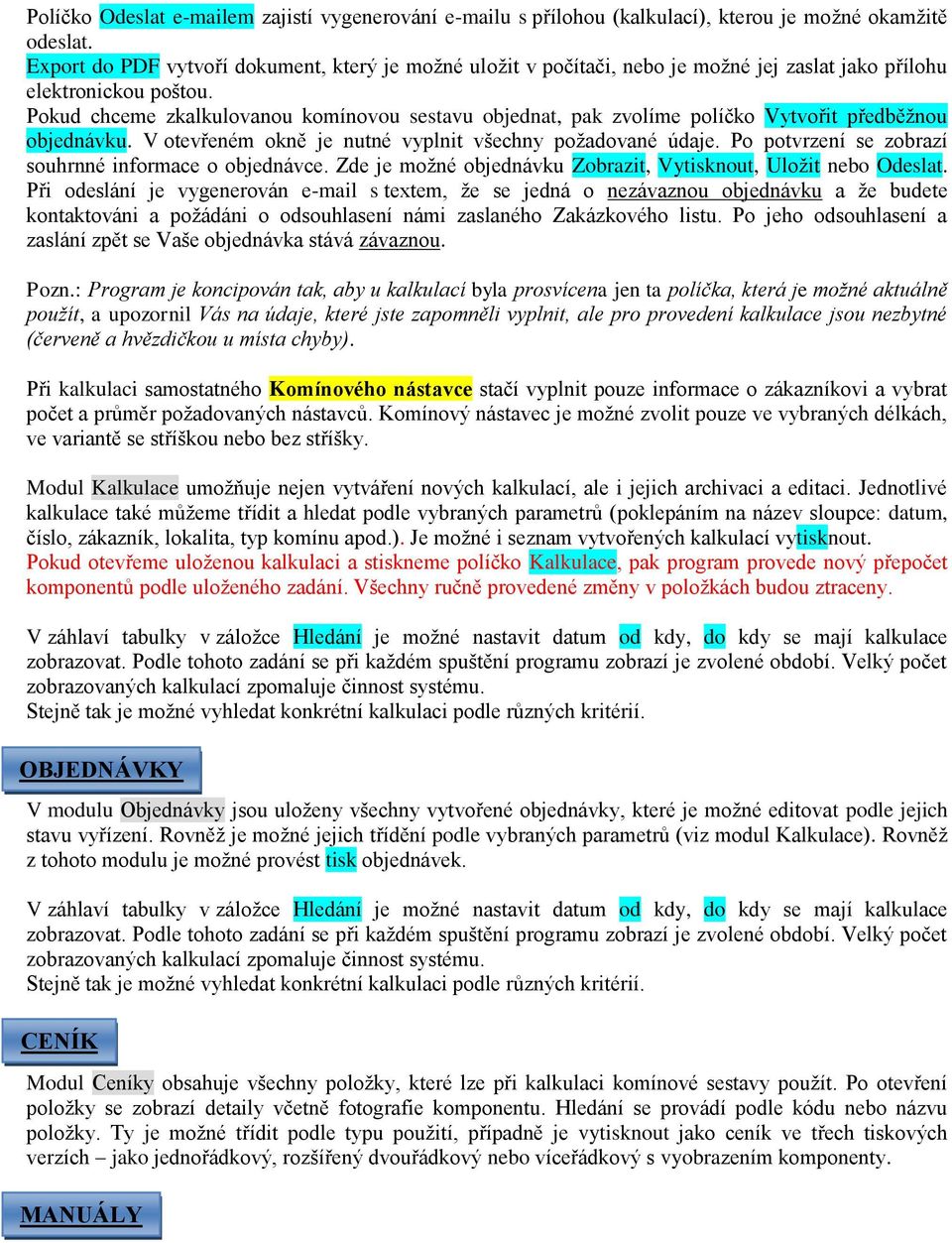 Políčko Odeslat e-mailem zajistí vygenerování e-mailu s přílohou (kalkulací), kterou je možné okamžitě odeslat.
Export do PDF vytvoří dokument, který je možné uložit v počítači, nebo je možné jej zaslat jako přílohu elektronickou poštou.
Pokud chceme zkalkulovanou komínovou sestavu objednat, pak zvolíme políčko Vytvořit předběžnou objednávku. V otevřeném okně je nutné vyplnit všechny požadované údaje. Po potvrzení se zobrazí souhrnné informace o objednávce. Zde je možné objednávku Zobrazit, Vytisknout, Uložit nebo Odeslat. Při odeslání je vygenerován e-mail s textem, že se jedná o nezávaznou objednávku a že budete kontaktováni a požádáni o odsouhlasení námi zaslaného Zakázkového listu. Po jeho odsouhlasení a zaslání zpět se Vaše objednávka stává závaznou.

Pozn.: Program je koncipován tak, aby u kalkulací byla prosvícena jen ta políčka, která je možné aktuálně použít, a upozornil Vás na údaje, které jste zapomněli vyplnit, ale pro provedení kalkulace jsou nezbytné (červeně a hvězdičkou u místa chyby).

Při kalkulaci samostatného Komínového nástavce stačí vyplnit pouze informace o zákazníkovi a vybrat počet a průměr požadovaných nástavců. Komínový nástavec je možné zvolit pouze ve vybraných délkách, ve variantě se stříškou nebo bez stříšky.

Modul Kalkulace umožňuje nejen vytváření nových kalkulací, ale i jejich archivaci a editaci. Jednotlivé kalkulace také můžeme třídit a hledat podle vybraných parametrů (poklepáním na název sloupce: datum, číslo, zákazník, lokalita, typ komínu apod.). Je možné i seznam vytvořených kalkulací vytisknout.
Pokud otevřeme uloženou kalkulaci a stiskneme políčko Kalkulace, pak program provede nový přepočet komponentů podle uloženého zadání. Všechny ručně provedené změny v položkách budou ztraceny.

V záhlaví tabulky v záložce Hledání je možné nastavit datum od kdy, do kdy se mají kalkulace zobrazovat. Podle tohoto zadání se při každém spuštění programu zobrazí je zvolené období. Velký počet zobrazovaných kalkulací zpomaluje činnost systému.
Stejně tak je možné vyhledat konkrétní kalkulaci podle různých kritérií.

OBJEDNÁVKY

V modulu Objednávky jsou uloženy všechny vytvořené objednávky, které je možné editovat podle jejich stavu vyřízení. Rovněž je možné jejich třídění podle vybraných parametrů (viz modul Kalkulace). Rovněž z tohoto modulu je možné provést tisk objednávek.

V záhlaví tabulky v záložce Hledání je možné nastavit datum od kdy, do kdy se mají kalkulace zobrazovat. Podle tohoto zadání se při každém spuštění programu zobrazí je zvolené období. Velký počet zobrazovaných kalkulací zpomaluje činnost systému.
Stejně tak je možné vyhledat konkrétní kalkulaci podle různých kritérií.

CENÍK

Modul Ceníky obsahuje všechny položky, které lze při kalkulaci komínové sestavy použít. Po otevření položky se zobrazí detaily včetně fotografie komponentu. Hledání se provádí podle kódu nebo názvu položky. Ty je možné třídit podle typu použití, případně je vytisknout jako ceník ve třech tiskových verzích – jako jednořádkový, rozšířený dvouřádkový nebo víceřádkový s vyobrazením komponenty.

MANUÁLY